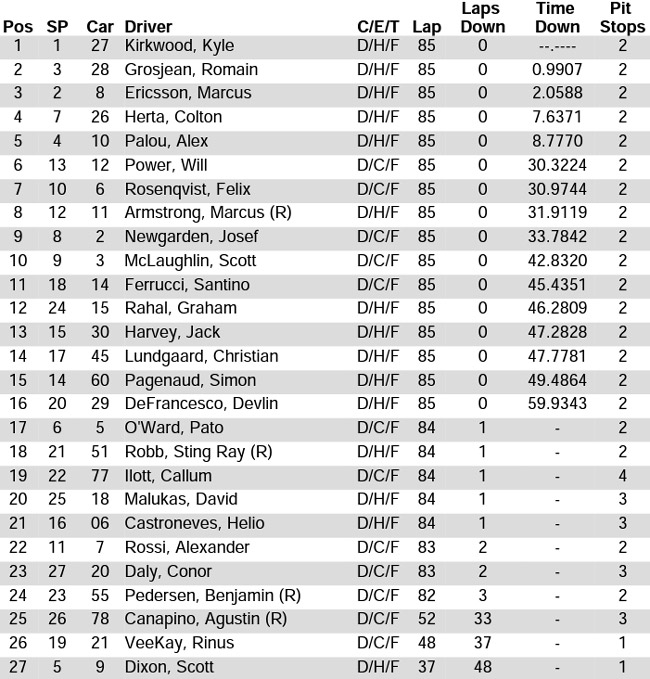 | Pos | SP | Car | Driver | C/E/T | Lap | Laps Down | Time Down | Pit Stops |
|---|---|---|---|---|---|---|---|---|
| 1 | 1 | 27 | Kirkwood, Kyle | D/H/F | 85 | 0 | --.---- | 2 |
| 2 | 3 | 28 | Grosjean, Romain | D/H/F | 85 | 0 | 0.9907 | 2 |
| 3 | 2 | 8 | Ericsson, Marcus | D/H/F | 85 | 0 | 2.0588 | 2 |
| 4 | 7 | 26 | Herta, Colton | D/H/F | 85 | 0 | 7.6371 | 2 |
| 5 | 4 | 10 | Palou, Alex | D/H/F | 85 | 0 | 8.7770 | 2 |
| 6 | 13 | 12 | Power, Will | D/C/F | 85 | 0 | 30.3224 | 2 |
| 7 | 10 | 6 | Rosenqvist, Felix | D/C/F | 85 | 0 | 30.9744 | 2 |
| 8 | 12 | 11 | Armstrong, Marcus (R) | D/H/F | 85 | 0 | 31.9119 | 2 |
| 9 | 8 | 2 | Newgarden, Josef | D/C/F | 85 | 0 | 33.7842 | 2 |
| 10 | 9 | 3 | McLaughlin, Scott | D/C/F | 85 | 0 | 42.8320 | 2 |
| 11 | 18 | 14 | Ferrucci, Santino | D/C/F | 85 | 0 | 45.4351 | 2 |
| 12 | 24 | 15 | Rahal, Graham | D/H/F | 85 | 0 | 46.2809 | 2 |
| 13 | 15 | 30 | Harvey, Jack | D/H/F | 85 | 0 | 47.2828 | 2 |
| 14 | 17 | 45 | Lundgaard, Christian | D/H/F | 85 | 0 | 47.7781 | 2 |
| 15 | 14 | 60 | Pagenaud, Simon | D/H/F | 85 | 0 | 49.4864 | 2 |
| 16 | 20 | 29 | DeFrancesco, Devlin | D/H/F | 85 | 0 | 59.9343 | 2 |
| 17 | 6 | 5 | O'Ward, Pato | D/C/F | 84 | 1 | - | 2 |
| 18 | 21 | 51 | Robb, Sting Ray (R) | D/H/F | 84 | 1 | - | 2 |
| 19 | 22 | 77 | Ilott, Callum | D/C/F | 84 | 1 | - | 4 |
| 20 | 25 | 18 | Malukas, David | D/H/F | 84 | 1 | - | 3 |
| 21 | 16 | 06 | Castroneves, Helio | D/H/F | 84 | 1 | - | 3 |
| 22 | 11 | 7 | Rossi, Alexander | D/C/F | 83 | 2 | - | 2 |
| 23 | 27 | 20 | Daly, Conor | D/C/F | 83 | 2 | - | 3 |
| 24 | 23 | 55 | Pedersen, Benjamin (R) | D/C/F | 82 | 3 | - | 2 |
| 25 | 26 | 78 | Canapino, Agustin (R) | D/C/F | 52 | 33 | - | 3 |
| 26 | 19 | 21 | VeeKay, Rinus | D/C/F | 48 | 37 | - | 1 |
| 27 | 5 | 9 | Dixon, Scott | D/H/F | 37 | 48 | - | 1 |